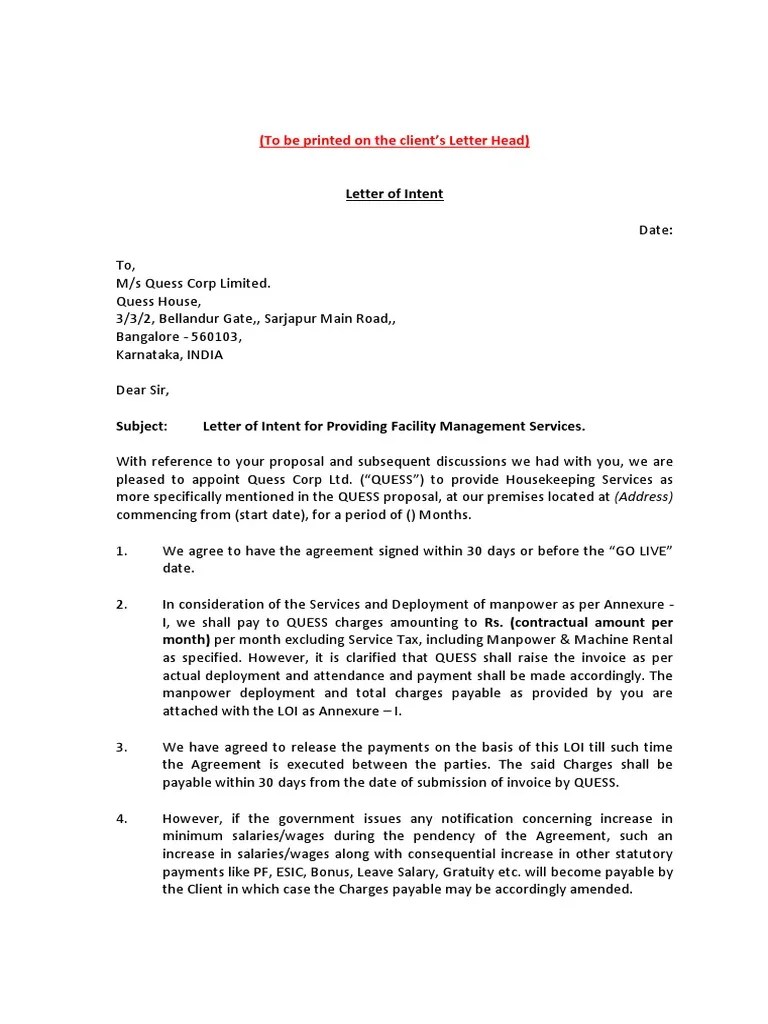 (To be printed on the client's Letter Head)

Letter of Intent

Date:

To,
M/s Quess Corp Limited.
Quess House,
3/3/2, Bellandur Gate,, Sarjapur Main Road,,
Bangalore - 560103,
Karnataka, INDIA

Dear Sir,

Subject: Letter of Intent for Providing Facility Management Services.

With reference to your proposal and subsequent discussions we had with you, we are pleased to appoint Quess Corp Ltd. ("QUESS") to provide Housekeeping Services as more specifically mentioned in the QUESS proposal, at our premises located at (Address) commencing from (start date), for a period of () Months.

1. We agree to have the agreement signed within 30 days or before the "GO LIVE" date.

2. In consideration of the Services and Deployment of manpower as per Annexure - I, we shall pay to QUESS charges amounting to Rs. (contractual amount per month) per month excluding Service Tax, including Manpower & Machine Rental as specified. However, it is clarified that QUESS shall raise the invoice as per actual deployment and attendance and payment shall be made accordingly. The manpower deployment and total charges payable as provided by you are attached with the LOI as Annexure – I.

3. We have agreed to release the payments on the basis of this LOI till such time the Agreement is executed between the parties. The said Charges shall be payable within 30 days from the date of submission of invoice by QUESS.

4. However, if the government issues any notification concerning increase in minimum salaries/wages during the pendency of the Agreement, such an increase in salaries/wages along with consequential increase in other statutory payments like PF, ESIC, Bonus, Leave Salary, Gratuity etc. will become payable by the Client in which case the Charges payable may be accordingly amended.